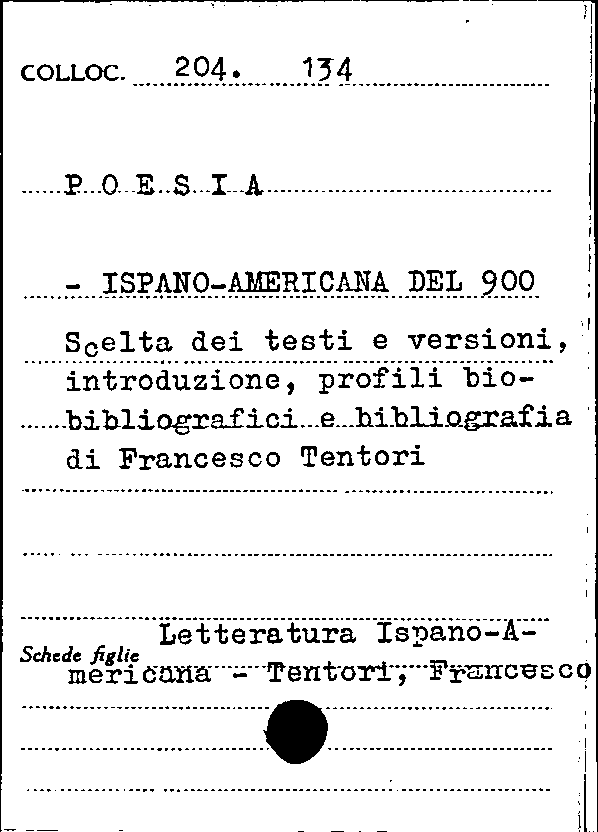 COLLOC. 204. 134

P O E S I A

- ISPANO-AMERICANA DEL 900

Scelta dei testi e versioni, introduzione, profili bio-bibliografici e bibliografia di Francesco Tentori

Schede figlie Letteratura Ispano-Americana - Tentori, Francesco